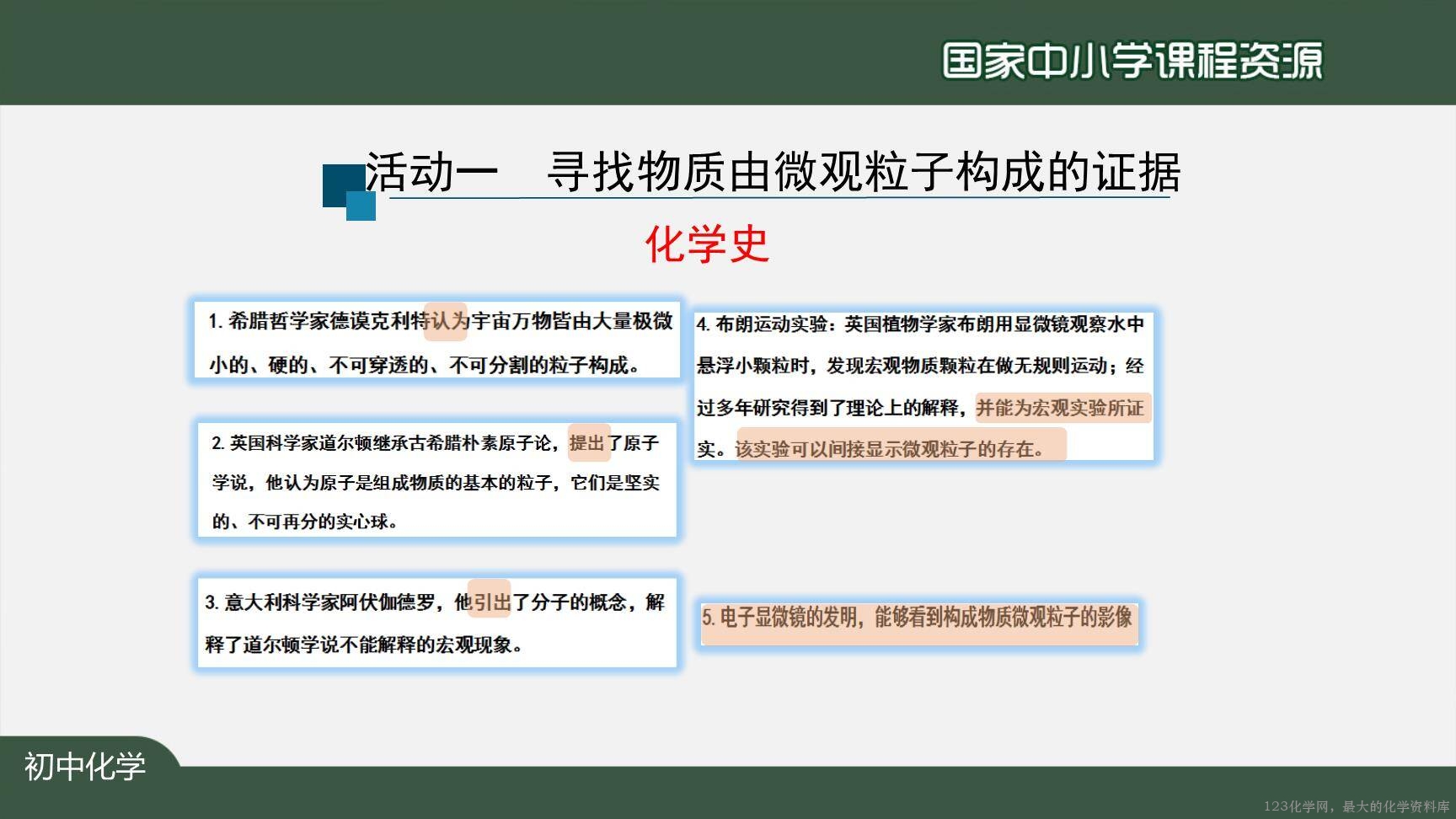 国家中小学课程资源

活动一　寻找物质由微观粒子构成的证据

化学史

1. 希腊哲学家德谟克利特认为宇宙万物皆由大量极微小的、硬的、不可穿透的、不可分割的粒子构成。

2. 英国科学家道尔顿继承古希腊朴素原子论，提出了原子学说，他认为原子是组成物质的基本的粒子，它们是坚实的、不可再分的实心球。

3. 意大利科学家阿伏伽德罗，他引出了分子的概念，解释了道尔顿学说不能解释的宏观现象。

4. 布朗运动实验：英国植物学家布朗用显微镜观察水中悬浮小颗粒时，发现宏观物质颗粒在做无规则运动；经过多年研究得到了理论上的解释，并能为宏观实验所证实。该实验可以间接显示微观粒子的存在。

5. 电子显微镜的发明，能够看到构成物质微观粒子的影像

初中化学

123化学网，最大的化学资料库